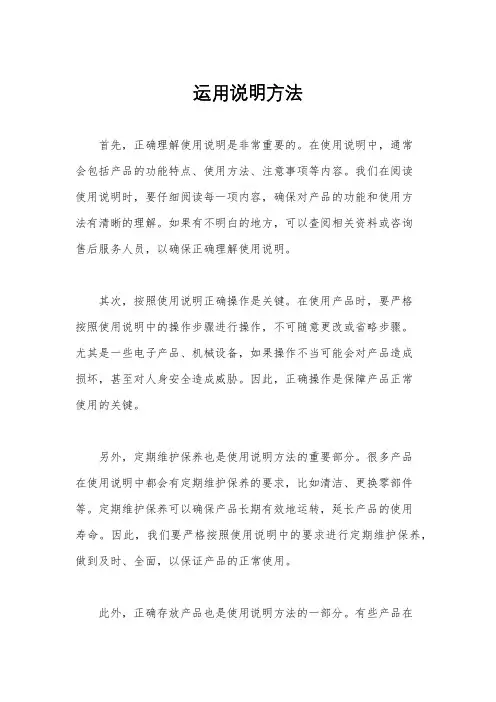 运用说明方法

首先，正确理解使用说明是非常重要的。在使用说明中，通常会包括产品的功能特点、使用方法、注意事项等内容。我们在阅读使用说明时，要仔细阅读每一项内容，确保对产品的功能和使用方法有清晰的理解。如果有不明白的地方，可以查阅相关资料或咨询售后服务人员，以确保正确理解使用说明。

其次，按照使用说明正确操作是关键。在使用产品时，要严格按照使用说明中的操作步骤进行操作，不可随意更改或省略步骤。尤其是一些电子产品、机械设备，如果操作不当可能会对产品造成损坏，甚至对人身安全造成威胁。因此，正确操作是保障产品正常使用的关键。

另外，定期维护保养也是使用说明方法的重要部分。很多产品在使用说明中都会有定期维护保养的要求，比如清洁、更换零部件等。定期维护保养可以确保产品长期有效地运转，延长产品的使用寿命。因此，我们要严格按照使用说明中的要求进行定期维护保养，做到及时、全面，以保证产品的正常使用。

此外，正确存放产品也是使用说明方法的一部分。有些产品在